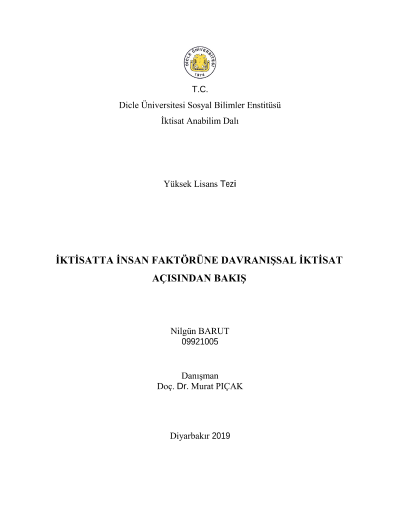 DİCLE ÜNİVERSİTESİ
1974

T.C.
Dicle Üniversitesi Sosyal Bilimler Enstitüsü
İktisat Anabilim Dalı

Yüksek Lisans Tezi

İKTİSATTA İNSAN FAKTÖRÜNE DAVRANIŞSAL İKTİSAT AÇISINDAN BAKIŞ

Nilgün BARUT
09921005

Danışman
Doç. Dr. Murat PIÇAK

Diyarbakır 2019